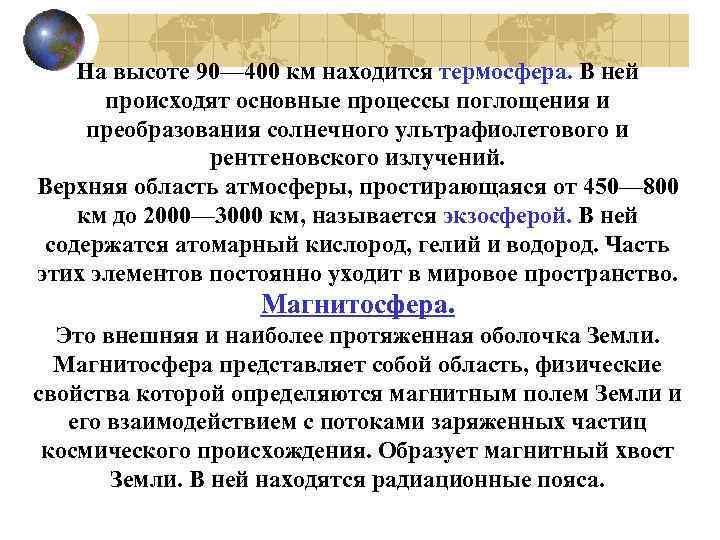 На высоте 90—400 км находится термосфера. В ней происходят основные процессы поглощения и преобразования солнечного ультрафиолетового и рентгеновского излучений.

Верхняя область атмосферы, простирающаяся от 450—800 км до 2000—3000 км, называется экзосферой. В ней содержатся атомарный кислород, гелий и водород. Часть этих элементов постоянно уходит в мировое пространство.

Магнитосфера.

Это внешняя и наиболее протяженная оболочка Земли. Магнитосфера представляет собой область, физические свойства которой определяются магнитным полем Земли и его взаимодействием с потоками заряженных частиц космического происхождения. Образует магнитный хвост Земли. В ней находятся радиационные пояса.